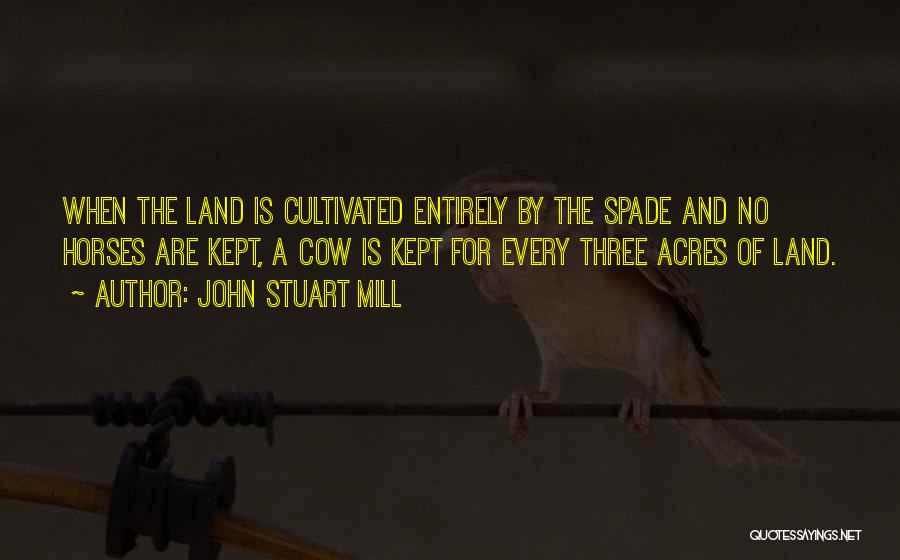 WHEN THE LAND IS CULTIVATED ENTIRELY BY THE SPADE AND NO HORSES ARE KEPT, A COW IS KEPT FOR EVERY THREE ACRES OF LAND.
~ AUTHOR: JOHN STUART MILL

QUOTESSAYINGS.NET